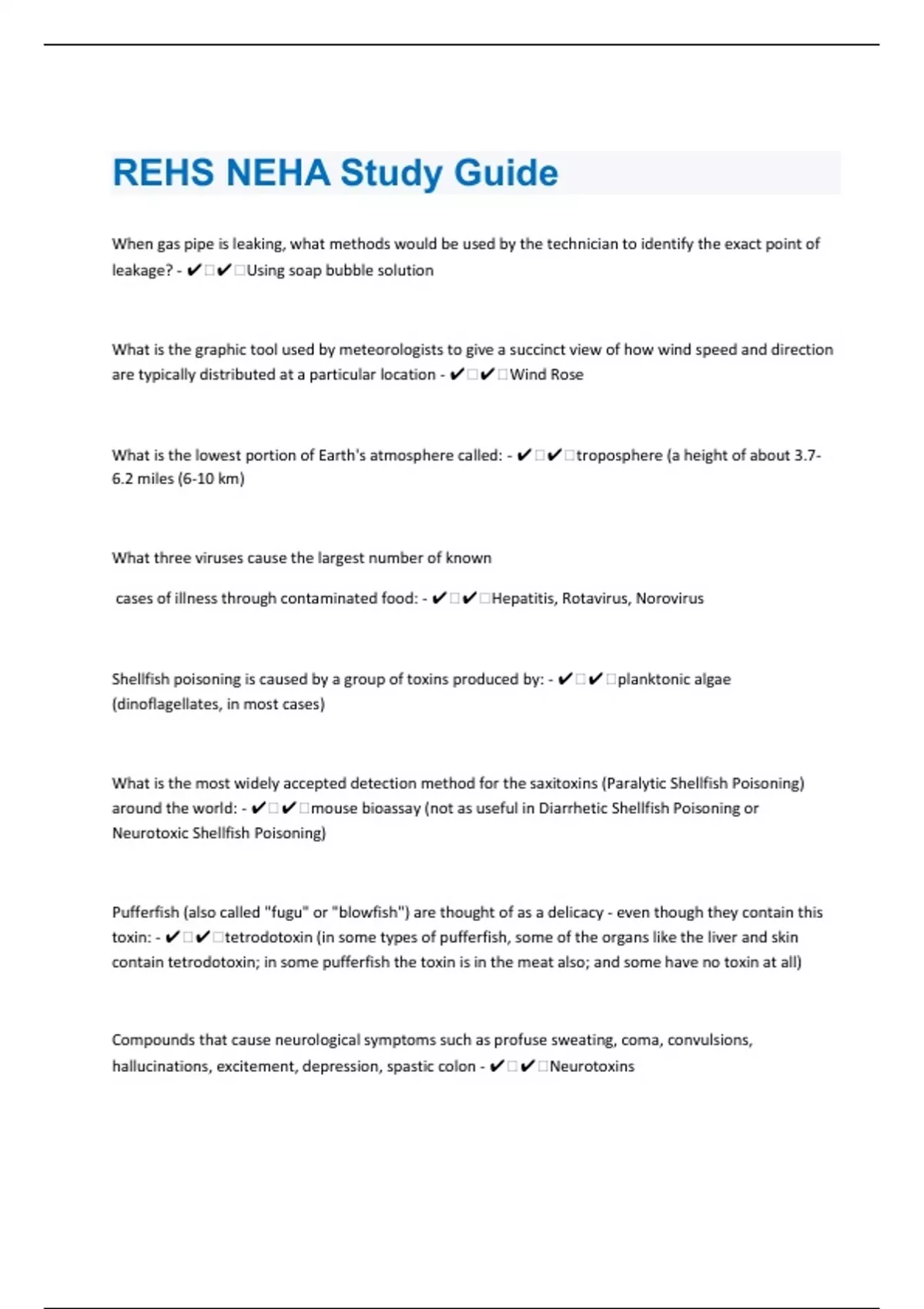 REHS NEHA Study Guide

When gas pipe is leaking, what methods would be used by the technician to identify the exact point of leakage? - ✔✔Using soap bubble solution

What is the graphic tool used by meteorologists to give a succinct view of how wind speed and direction are typically distributed at a particular location - ✔✔Wind Rose

What is the lowest portion of Earth's atmosphere called: - ✔✔troposphere (a height of about 3.7-6.2 miles (6-10 km)

What three viruses cause the largest number of known

cases of illness through contaminated food: - ✔✔Hepatitis, Rotavirus, Norovirus

Shellfish poisoning is caused by a group of toxins produced by: - ✔✔planktonic algae (dinoflagellates, in most cases)

What is the most widely accepted detection method for the saxitoxins (Paralytic Shellfish Poisoning) around the world: - ✔✔mouse bioassay (not as useful in Diarrhetic Shellfish Poisoning or Neurotoxic Shellfish Poisoning)

Pufferfish (also called "fugu" or "blowfish") are thought of as a delicacy - even though they contain this toxin: - ✔✔tetrodotoxin (in some types of pufferfish, some of the organs like the liver and skin contain tetrodotoxin; in some pufferfish the toxin is in the meat also; and some have no toxin at all)

Compounds that cause neurological symptoms such as profuse sweating, coma, convulsions, hallucinations, excitement, depression, spastic colon - ✔✔Neurotoxins